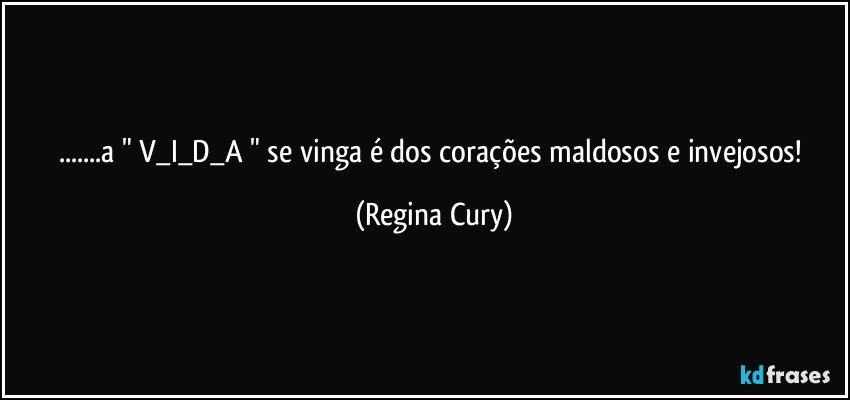 .......a " V_I_D_A " se vinga é dos corações maldosos e invejosos!

(Regina Cury)

kdfrases